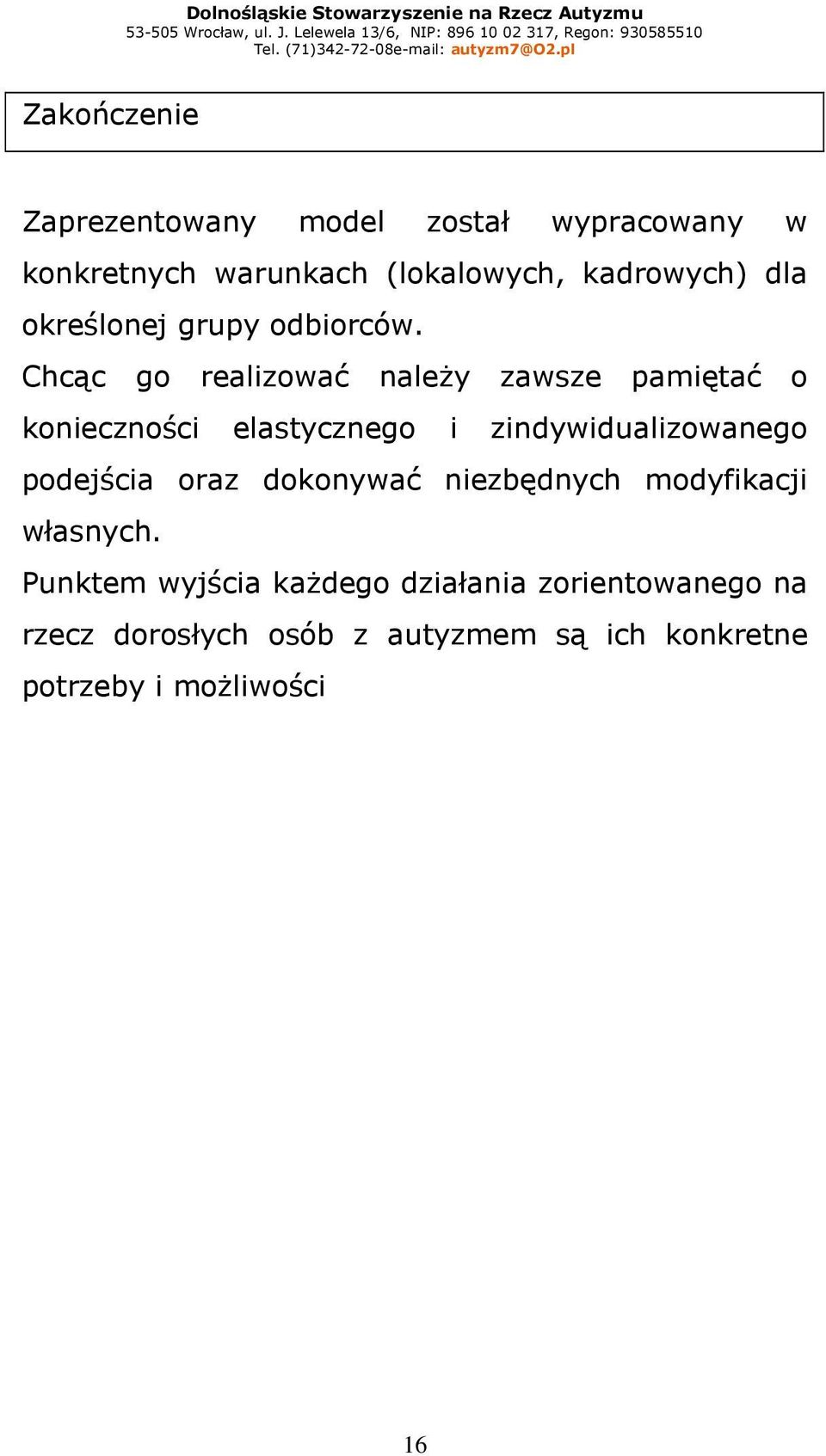 Dolnośląskie Stowarzyszenie na Rzecz Autyzmu
53-505 Wrocław, ul. J. Lelewela 13/6, NIP: 896 10 02 317, Regon: 930585510
Tel. (71)342-72-08e-mail: autyzm7@O2.pl

Zakończenie

Zaprezentowany model został wypracowany w konkretnych warunkach (lokalowych, kadrowych) dla określonej grupy odbiorców.
Chcąc go realizować należy zawsze pamiętać o konieczności elastycznego i zindywidualizowanego podejścia oraz dokonywać niezbędnych modyfikacji własnych.
Punktem wyjścia każdego działania zorientowanego na rzecz dorosłych osób z autyzmem są ich konkretne potrzeby i możliwości

16